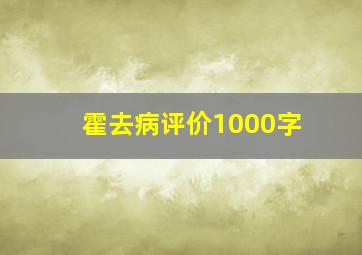 霍去病评价1000字